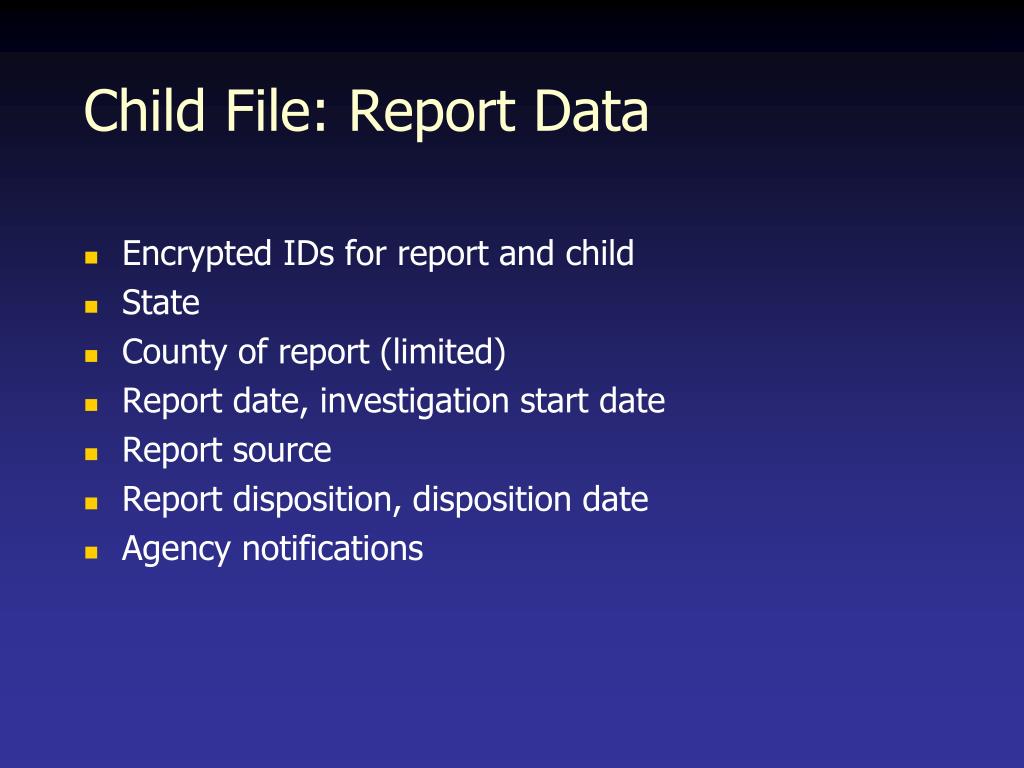 Child File: Report Data

- Encrypted IDs for report and child
- State
- County of report (limited)
- Report date, investigation start date
- Report source
- Report disposition, disposition date
- Agency notifications